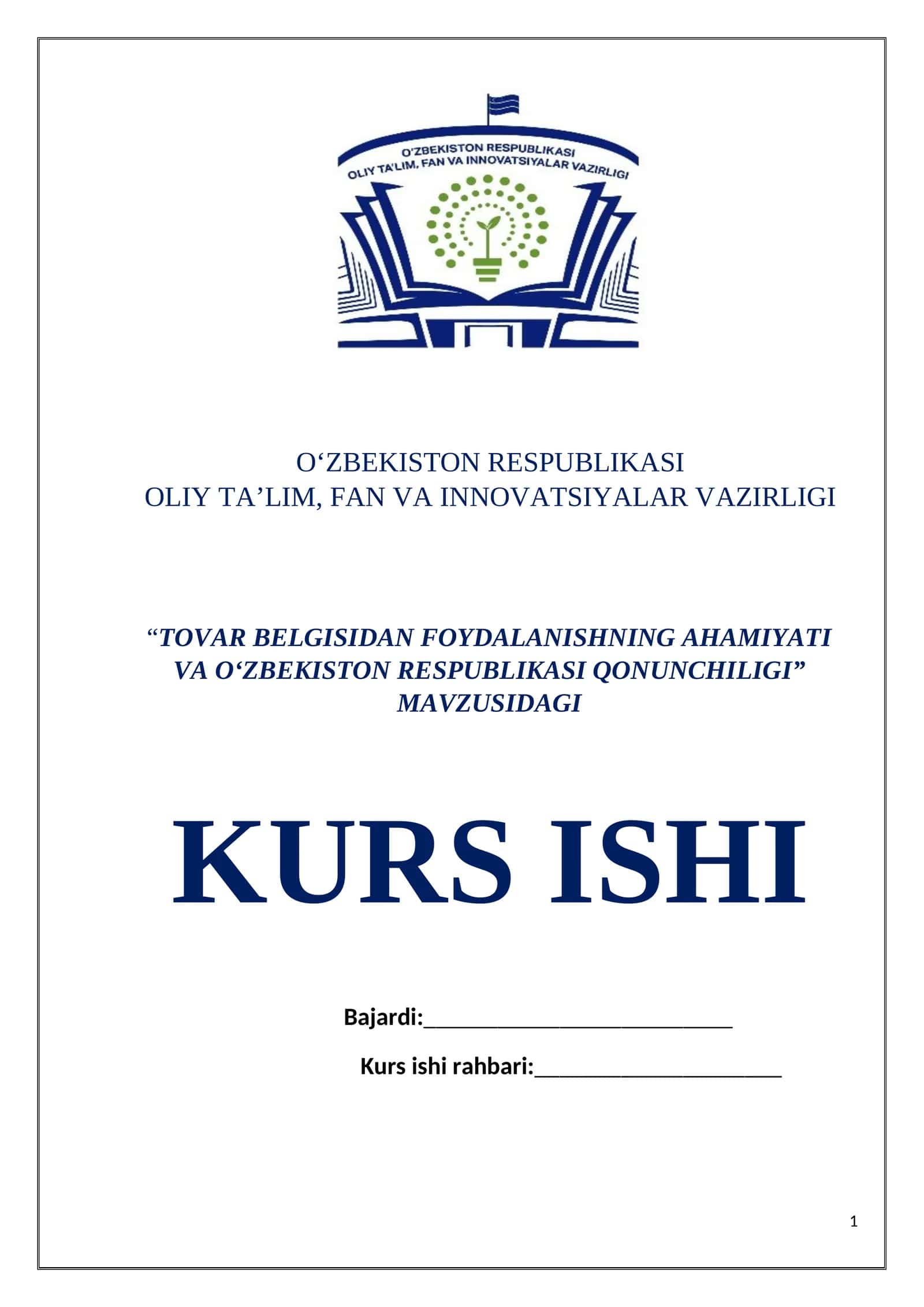 O'ZBEKISTON RESPUBLIKASI
OLIY TA'LIM, FAN VA INNOVATSIYALAR VAZIRLIGI

O‘ZBEKISTON RESPUBLIKASI
OLIY TA’LIM, FAN VA INNOVATSIYALAR VAZIRLIGI

“TOVAR BELGISIDAN FOYDALANISHNING AHAMIYATI VA O‘ZBEKISTON RESPUBLIKASI QONUNCHILIGI” MAVZUSIDAGI

KURS ISHI

Bajardi:____________________________

Kurs ishi rahbari:______________________

1